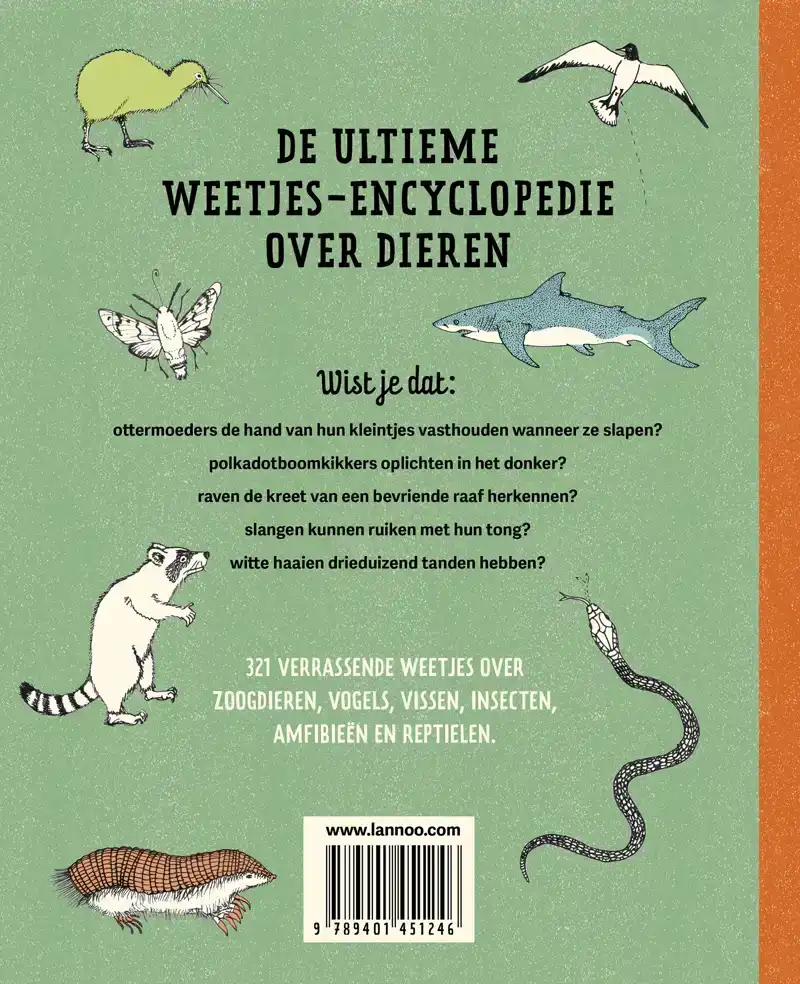 DE ULTIEME WEETJES-ENCYCLOPEDIE OVER DIEREN

Wist je dat:

ottermoeders de hand van hun kleintjes vasthouden wanneer ze slapen?

polkadotboomkikkers oplichten in het donker?

raven de kreet van een bevriende raaf herkennen?

slangen kunnen ruiken met hun tong?

witte haaien drieduizend tanden hebben?

321 VERRASSENDE WEETJES OVER ZOOGDIEREN, VOGELS, VISSEN, INSECTEN, AMFIBIEËN EN REPTIELEN.

www.lannoo.com

9 789401 451246